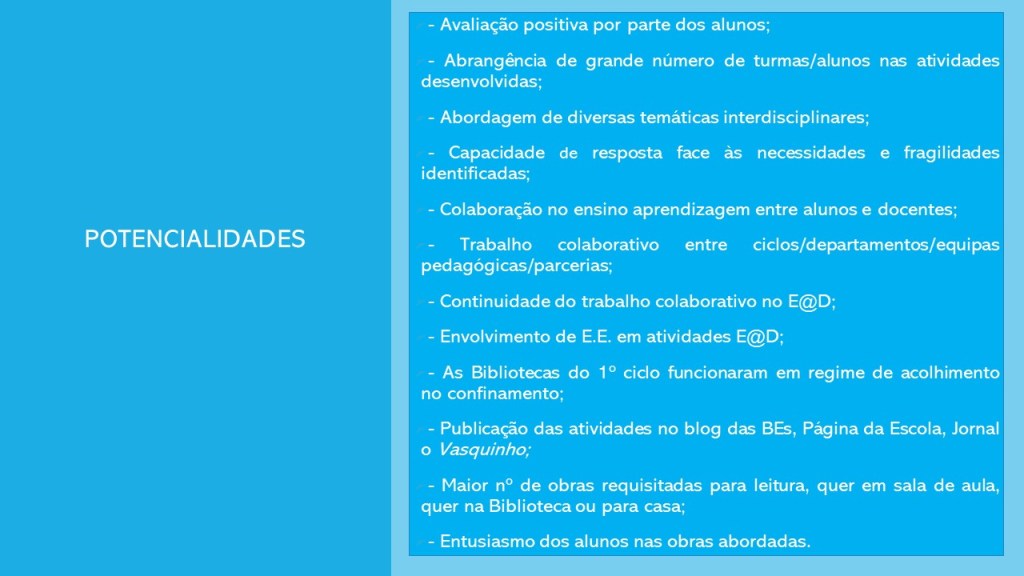 POTENCIALIDADES

- Avaliação positiva por parte dos alunos;

- Abrangência de grande número de turmas/alunos nas atividades desenvolvidas;

- Abordagem de diversas temáticas interdisciplinares;

- Capacidade de resposta face às necessidades e fragilidades identificadas;

- Colaboração no ensino aprendizagem entre alunos e docentes;

- Trabalho colaborativo entre ciclos/departamentos/equipas pedagógicas/parcerias;

- Continuidade do trabalho colaborativo no E@D;

- Envolvimento de E.E. em atividades E@D;

- As Bibliotecas do 1º ciclo funcionaram em regime de acolhimento no confinamento;

- Publicação das atividades no blog das BEs, Página da Escola, Jornal o Vasquinho;

- Maior nº de obras requisitadas para leitura, quer em sala de aula, quer na Biblioteca ou para casa;

- Entusiasmo dos alunos nas obras abordadas.